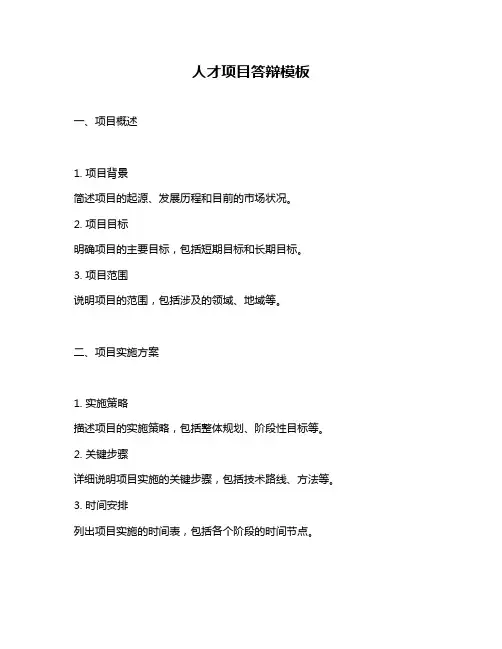 人才项目答辩模板

一、项目概述

1. 项目背景

简述项目的起源、发展历程和目前的市场状况。

2. 项目目标

明确项目的主要目标，包括短期目标和长期目标。

3. 项目范围

说明项目的范围，包括涉及的领域、地域等。

二、项目实施方案

1. 实施策略

描述项目的实施策略，包括整体规划、阶段性目标等。

2. 关键步骤

详细说明项目实施的关键步骤，包括技术路线、方法等。

3. 时间安排

列出项目实施的时间表，包括各个阶段的时间节点。